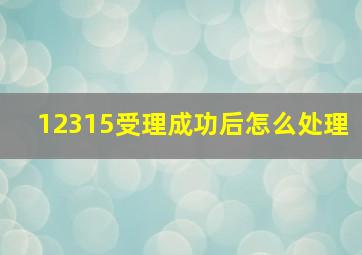 12315受理成功后怎么处理